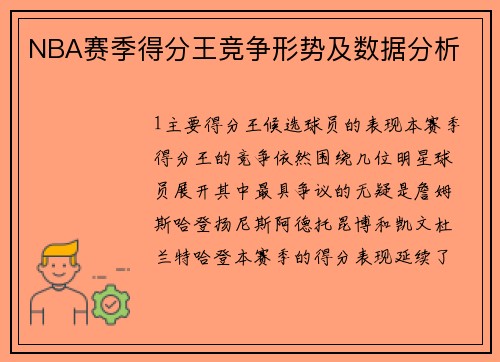 NBA赛季得分王竞争形势及数据分析

1主要得分王候选球员的表现本赛季得分王的竞争依然围绕几位明星球员展开其中最具争议的无疑是詹姆斯哈登扬尼斯阿德托昆博和凯文杜兰特哈登本赛季的得分表现延续了